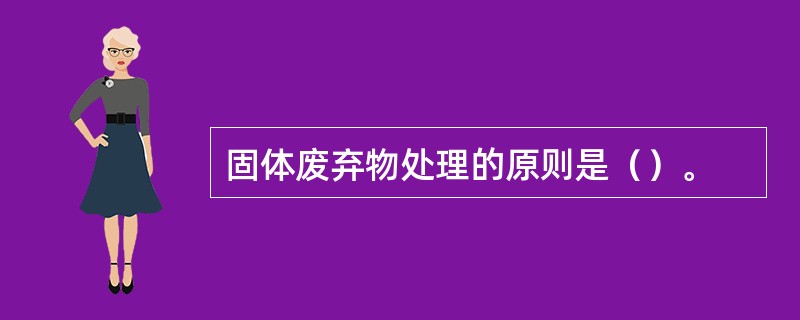 固体废弃物处理的原则是（）。